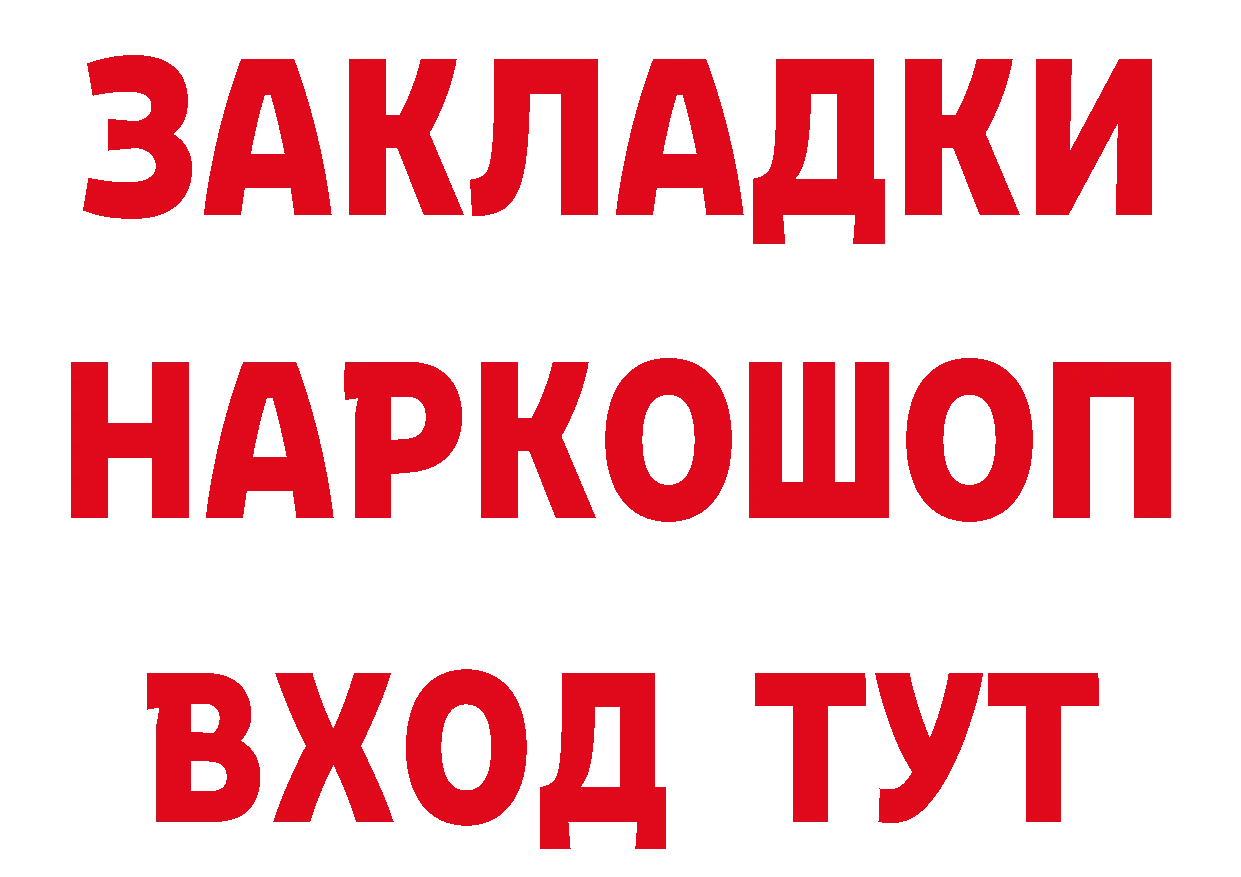 ЗАКЛАДКИ
НАРКОШОП
ВХОД ТУТ